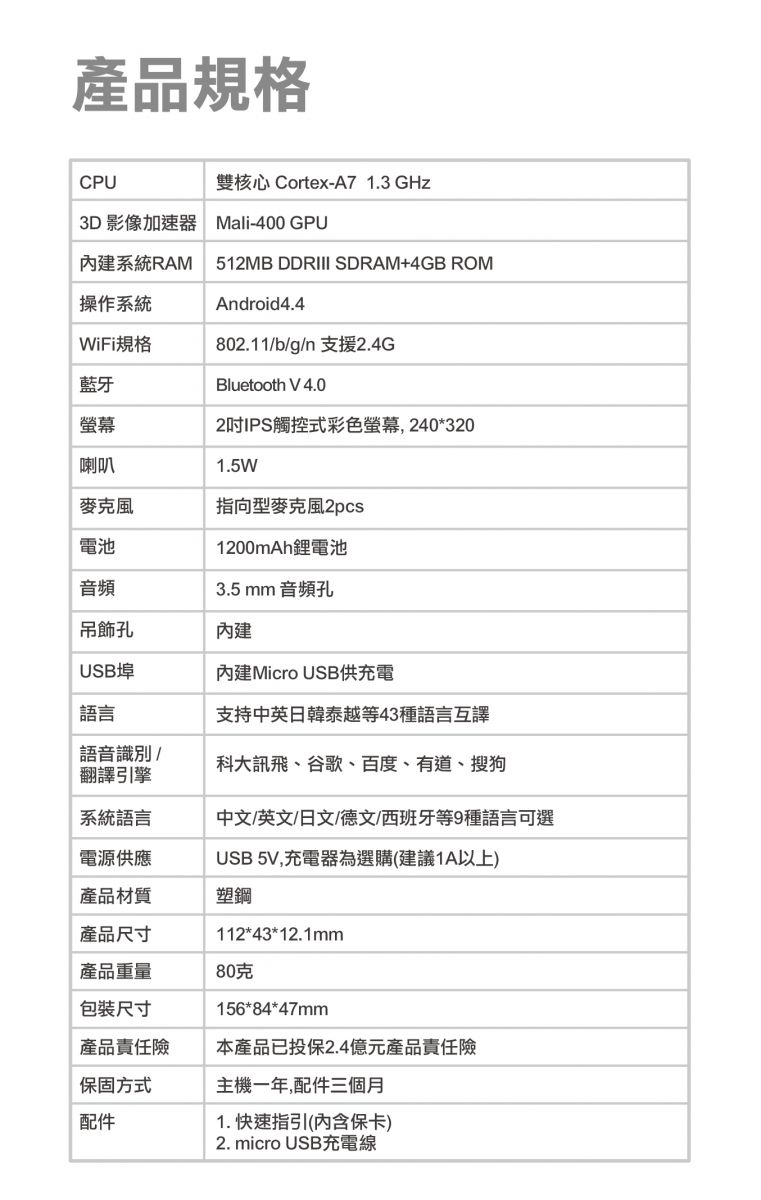 產品規格

| CPU | 雙核心 Cortex-A7 1.3 GHz |
|---|---|
| 3D 影像加速器 | Mali-400 GPU |
| 內建系統RAM | 512MB DDRIII SDRAM+4GB ROM |
| 操作系統 | Android4.4 |
| WiFi規格 | 802.11/b/g/n 支援2.4G |
| 藍牙 | Bluetooth V 4.0 |
| 螢幕 | 2吋IPS觸控式彩色螢幕, 240*320 |
| 喇叭 | 1.5W |
| 麥克風 | 指向型麥克風2pcs |
| 電池 | 1200mAh鋰電池 |
| 音頻 | 3.5 mm 音頻孔 |
| 吊飾孔 | 內建 |
| USB埠 | 內建Micro USB供充電 |
| 語言 | 支持中英日韓泰越等43種語言互譯 |
| 語音識別 / 翻譯引擎 | 科大訊飛、谷歌、百度、有道、搜狗 |
| 系統語言 | 中文/英文/日文/德文/西班牙等9種語言可選 |
| 電源供應 | USB 5V,充電器為選購(建議1A以上) |
| 產品材質 | 塑鋼 |
| 產品尺寸 | 112*43*12.1mm |
| 產品重量 | 80克 |
| 包裝尺寸 | 156*84*47mm |
| 產品責任險 | 本產品已投保2.4億元產品責任險 |
| 保固方式 | 主機一年,配件三個月 |
| 配件 | 1. 快速指引(內含保卡) 2. micro USB充電線 |